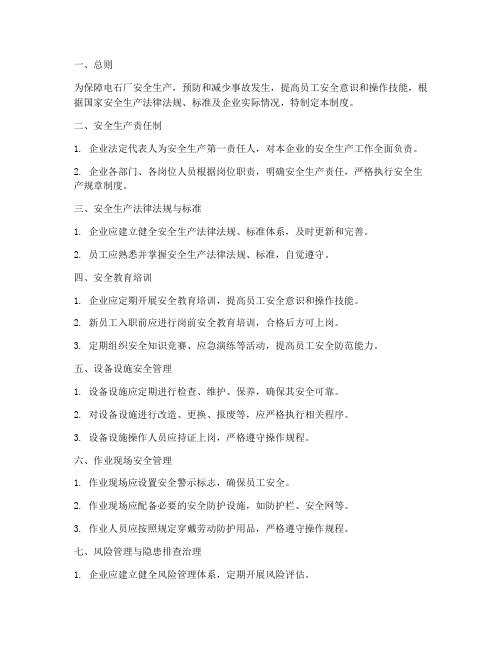 一、总则

为保障电石厂安全生产，预防和减少事故发生，提高员工安全意识和操作技能，根据国家安全生产法律法规、标准及企业实际情况，特制定本制度。

二、安全生产责任制

1. 企业法定代表人为安全生产第一责任人，对本企业的安全生产工作全面负责。

2. 企业各部门、各岗位人员根据岗位职责，明确安全生产责任，严格执行安全生产规章制度。

三、安全生产法律法规与标准

1. 企业应建立健全安全生产法律法规、标准体系，及时更新和完善。

2. 员工应熟悉并掌握安全生产法律法规、标准，自觉遵守。

四、安全教育培训

1. 企业应定期开展安全教育培训，提高员工安全意识和操作技能。

2. 新员工入职前应进行岗前安全教育培训，合格后方可上岗。

3. 定期组织安全知识竞赛、应急演练等活动，提高员工安全防范能力。

五、设备设施安全管理

1. 设备设施应定期进行检查、维护、保养，确保其安全可靠。

2. 对设备设施进行改造、更换、报废等，应严格执行相关程序。

3. 设备设施操作人员应持证上岗，严格遵守操作规程。

六、作业现场安全管理

1. 作业现场应设置安全警示标志，确保员工安全。

2. 作业现场应配备必要的安全防护设施，如防护栏、安全网等。

3. 作业人员应按照规定穿戴劳动防护用品，严格遵守操作规程。

七、风险管理与隐患排查治理

1. 企业应建立健全风险管理体系，定期开展风险评估。